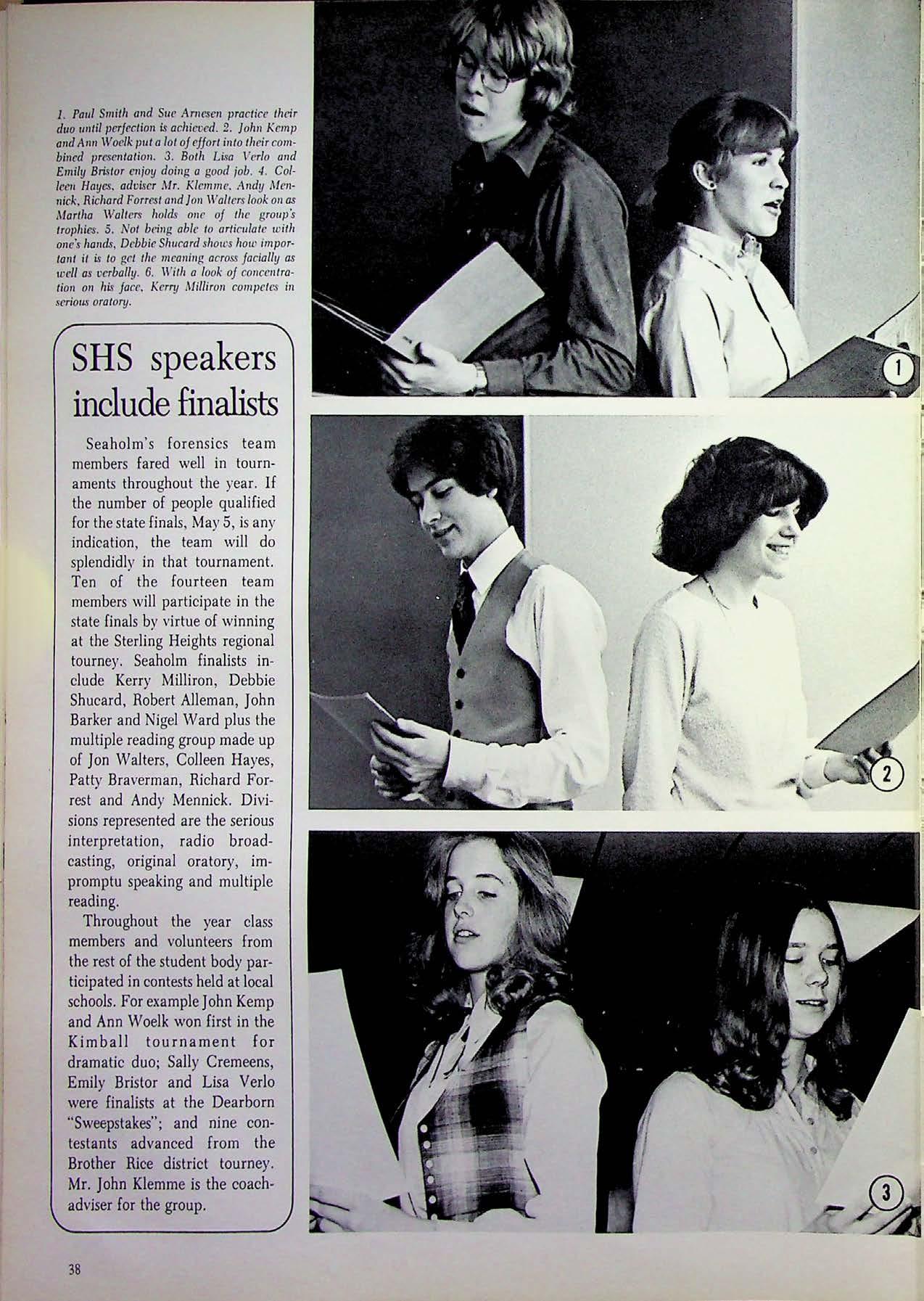 1. Paul Smith and Sue Arnesen practice their duo until perfection is achieved. 2. John Kemp and Ann Woelk put a lot of effort into their combined presentation. 3. Both Lisa Verlo and Emily Bristor enjoy doing a good job. 4. Colleen Hayes, adviser Mr. Klemme, Andy Mennick, Richard Forrest and Jon Walters look on as Martha Walters holds one of the group's trophies. 5. Not being able to articulate with one's hands, Debbie Shucard shows how important it is to get the meaning across facially as well as verbally. 6. With a look of concentration on his face, Kerry Milliron competes in serious oratory.

SHS speakers include finalists

Seaholm's forensics team members fared well in tournaments throughout the year. If the number of people qualified for the state finals, May 5, is any indication, the team will do splendidly in that tournament. Ten of the fourteen team members will participate in the state finals by virtue of winning at the Sterling Heights regional tourney. Seaholm finalists include Kerry Milliron, Debbie Shucard, Robert Alleman, John Barker and Nigel Ward plus the multiple reading group made up of Jon Walters, Colleen Hayes, Patty Braverman, Richard Forrest and Andy Mennick. Divisions represented are the serious interpretation, radio broadcasting, original oratory, impromptu speaking and multiple reading.

Throughout the year class members and volunteers from the rest of the student body participated in contests held at local schools. For example John Kemp and Ann Woelk won first in the Kimball tournament for dramatic duo; Sally Cremeens, Emily Bristor and Lisa Verlo were finalists at the Dearborn "Sweepstakes"; and nine contestants advanced from the Brother Rice district tourney. Mr. John Klemme is the coach-adviser for the group.

1

2

3

38